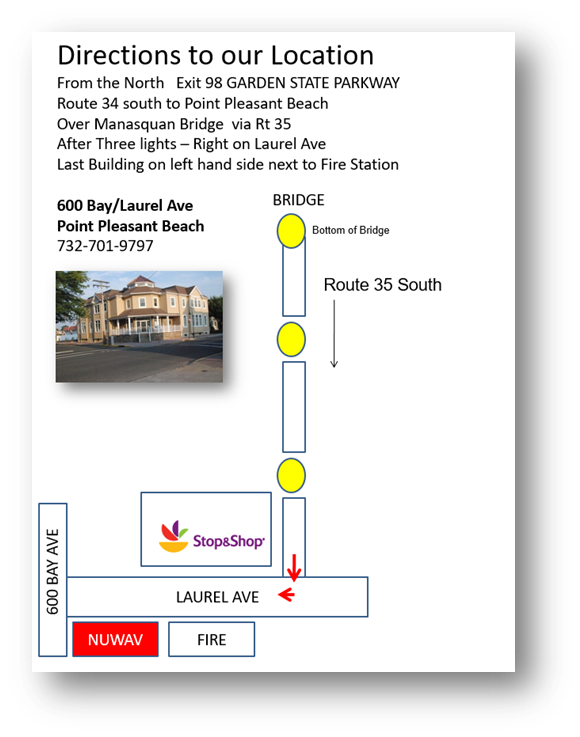 Directions to our Location

From the North Exit 98 GARDEN STATE PARKWAY
Route 34 south to Point Pleasant Beach
Over Manasquan Bridge via Rt 35
After Three lights – Right on Laurel Ave
Last Building on left hand side next to Fire Station

600 Bay/Laurel Ave
Point Pleasant Beach
732-701-9797

BRIDGE

Bottom of Bridge

Route 35 South

Stop&Shop

600 BAY AVE

LAUREL AVE

NUWAV

FIRE